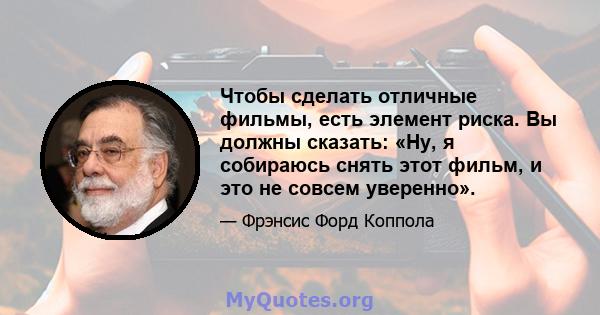 Чтобы сделать отличные фильмы, есть элемент риска. Вы должны сказать: «Ну, я собираюсь снять этот фильм, и это не совсем уверенно».

— Фрэнсис Форд Коппола

MyQuotes.org